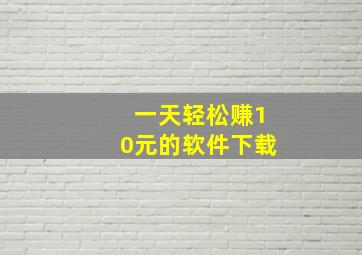 一天轻松赚10元的软件下载